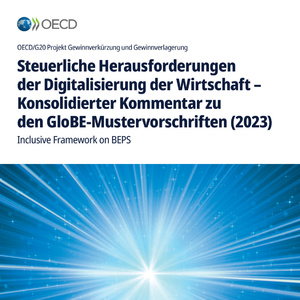 OECD

OECD/G20 Projekt Gewinnverkürzung und Gewinnverlagerung

Steuerliche Herausforderungen der Digitalisierung der Wirtschaft – Konsolidierter Kommentar zu den GloBE-Mustervorschriften (2023)

Inclusive Framework on BEPS